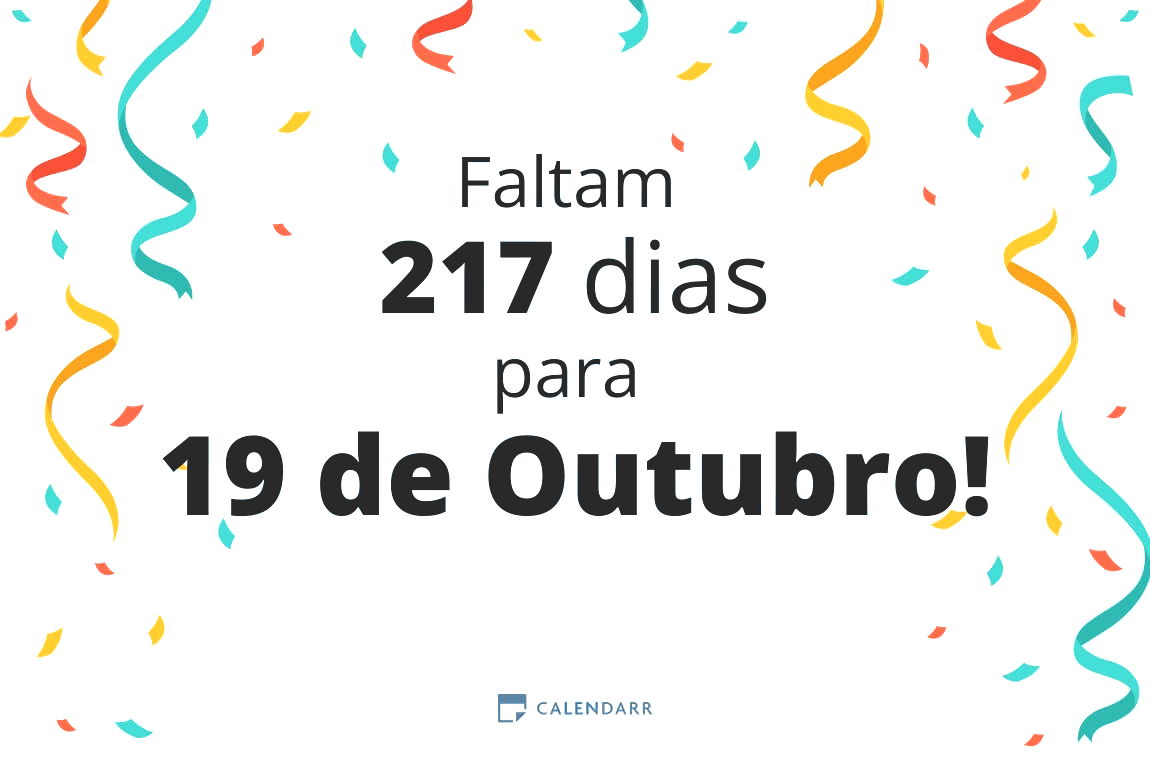 Faltam
217 dias
para
19 de Outubro!

CALENDARR